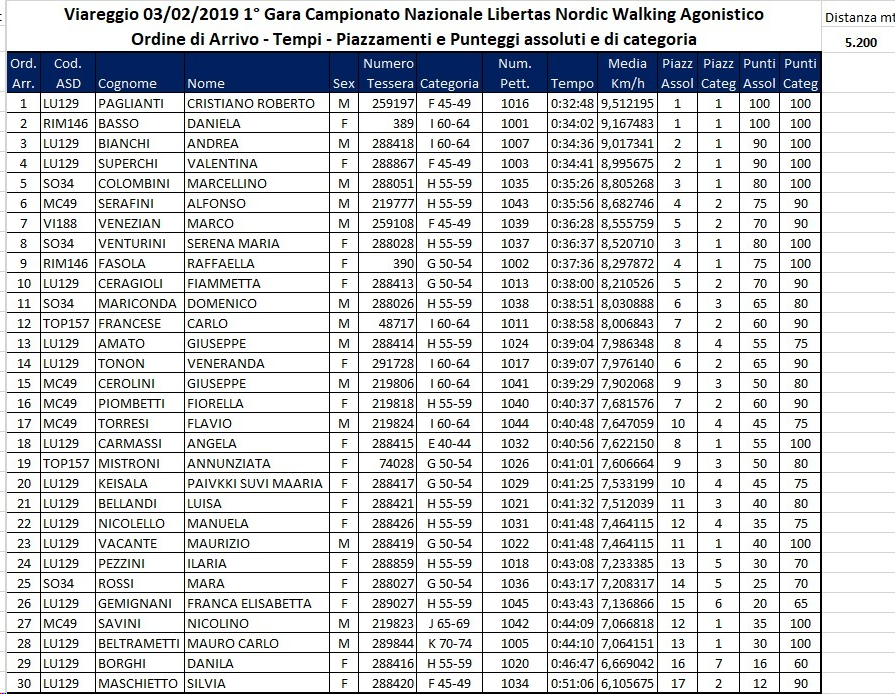 Viareggio 03/02/2019 1° Gara Campionato Nazionale Libertas Nordic Walking Agonistico
Ordine di Arrivo - Tempi - Piazzamenti e Punteggi assoluti e di categoria

Distanza mt
5.200

| Ord. Arr. | Cod. ASD | Cognome | Nome | Sex | Numero Tessera | Categoria | Num. Pett. | Tempo | Media Km/h | Piazz Assol | Piazz Categ | Punti Assol | Punti Categ |
|---|---|---|---|---|---|---|---|---|---|---|---|---|---|
| 1 | LU129 | PAGLIANTI | CRISTIANO ROBERTO | M | 259197 | F 45-49 | 1016 | 0:32:48 | 9,512195 | 1 | 1 | 100 | 100 |
| 2 | RIM146 | BASSO | DANIELA | F | 389 | I 60-64 | 1001 | 0:34:02 | 9,167483 | 1 | 1 | 100 | 100 |
| 3 | LU129 | BIANCHI | ANDREA | M | 288418 | I 60-64 | 1007 | 0:34:36 | 9,017341 | 2 | 1 | 90 | 100 |
| 4 | LU129 | SUPERCHI | VALENTINA | F | 288867 | F 45-49 | 1003 | 0:34:41 | 8,995675 | 2 | 1 | 90 | 100 |
| 5 | SO34 | COLOMBINI | MARCELLINO | M | 288051 | H 55-59 | 1035 | 0:35:26 | 8,805268 | 3 | 1 | 80 | 100 |
| 6 | MC49 | SERAFINI | ALFONSO | M | 219777 | H 55-59 | 1043 | 0:35:56 | 8,682746 | 4 | 2 | 75 | 90 |
| 7 | VI188 | VENEZIAN | MARCO | M | 259108 | F 45-49 | 1039 | 0:36:28 | 8,555759 | 5 | 2 | 70 | 90 |
| 8 | SO34 | VENTURINI | SERENA MARIA | F | 288028 | H 55-59 | 1037 | 0:36:37 | 8,520710 | 3 | 1 | 80 | 100 |
| 9 | RIM146 | FASOLA | RAFFAELLA | F | 390 | G 50-54 | 1002 | 0:37:36 | 8,297872 | 4 | 1 | 75 | 100 |
| 10 | LU129 | CERAGIOLI | FIAMMETTA | F | 288413 | G 50-54 | 1013 | 0:38:00 | 8,210526 | 5 | 2 | 70 | 90 |
| 11 | SO34 | MARICONDA | DOMENICO | M | 288026 | H 55-59 | 1038 | 0:38:51 | 8,030888 | 6 | 3 | 65 | 80 |
| 12 | TOP157 | FRANCESE | CARLO | M | 48717 | I 60-64 | 1011 | 0:38:58 | 8,006843 | 7 | 2 | 60 | 90 |
| 13 | LU129 | AMATO | GIUSEPPE | M | 288414 | H 55-59 | 1024 | 0:39:04 | 7,986348 | 8 | 4 | 55 | 75 |
| 14 | LU129 | TONON | VENERANDA | F | 291728 | I 60-64 | 1017 | 0:39:07 | 7,976140 | 6 | 2 | 65 | 90 |
| 15 | MC49 | CEROLINI | GIUSEPPE | M | 219806 | I 60-64 | 1041 | 0:39:29 | 7,902068 | 9 | 3 | 50 | 80 |
| 16 | MC49 | PIOMBETTI | FIORELLA | F | 219818 | H 55-59 | 1040 | 0:40:37 | 7,681576 | 7 | 2 | 60 | 90 |
| 17 | MC49 | TORRESI | FLAVIO | M | 219824 | I 60-64 | 1044 | 0:40:48 | 7,647059 | 10 | 4 | 45 | 75 |
| 18 | LU129 | CARMASSI | ANGELA | F | 288415 | E 40-44 | 1032 | 0:40:56 | 7,622150 | 8 | 1 | 55 | 100 |
| 19 | TOP157 | MISTRONI | ANNUNZIATA | F | 74028 | G 50-54 | 1026 | 0:41:01 | 7,606664 | 9 | 3 | 50 | 80 |
| 20 | LU129 | KEISALA | PAIVKKI SUVI MAARIA | F | 288417 | G 50-54 | 1029 | 0:41:25 | 7,533199 | 10 | 4 | 45 | 75 |
| 21 | LU129 | BELLANDI | LUISA | F | 288421 | H 55-59 | 1021 | 0:41:32 | 7,512039 | 11 | 3 | 40 | 80 |
| 22 | LU129 | NICOLELLO | MANUELA | F | 288426 | H 55-59 | 1031 | 0:41:48 | 7,464115 | 12 | 4 | 35 | 75 |
| 23 | LU129 | VACANTE | MAURIZIO | M | 288419 | G 50-54 | 1022 | 0:41:48 | 7,464115 | 11 | 1 | 40 | 100 |
| 24 | LU129 | PEZZINI | ILARIA | F | 288859 | H 55-59 | 1018 | 0:43:08 | 7,233385 | 13 | 5 | 30 | 70 |
| 25 | SO34 | ROSSI | MARA | F | 288027 | G 50-54 | 1036 | 0:43:17 | 7,208317 | 14 | 5 | 25 | 70 |
| 26 | LU129 | GEMIGNANI | FRANCA ELISABETTA | F | 289027 | H 55-59 | 1045 | 0:43:43 | 7,136866 | 15 | 6 | 20 | 65 |
| 27 | MC49 | SAVINI | NICOLINO | M | 219823 | J 65-69 | 1042 | 0:44:09 | 7,066818 | 12 | 1 | 35 | 100 |
| 28 | LU129 | BELTRAMETTI | MAURO CARLO | M | 289844 | K 70-74 | 1005 | 0:44:10 | 7,064151 | 13 | 1 | 30 | 100 |
| 29 | LU129 | BORGHI | DANILA | F | 288416 | H 55-59 | 1020 | 0:46:47 | 6,669042 | 16 | 7 | 16 | 60 |
| 30 | LU129 | MASCHIETTO | SILVIA | F | 288420 | F 45-49 | 1034 | 0:51:06 | 6,105675 | 17 | 2 | 12 | 90 |